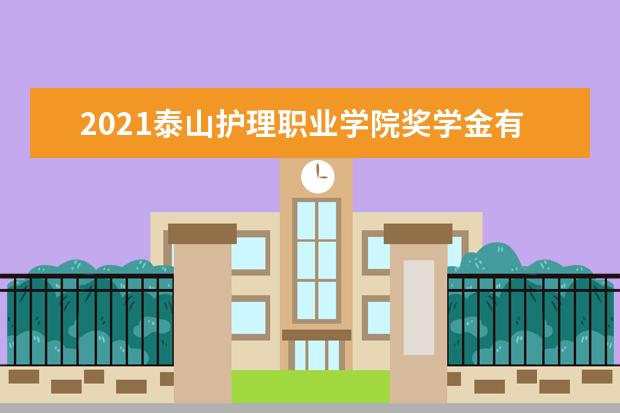 2021泰山护理职业学院奖学金有